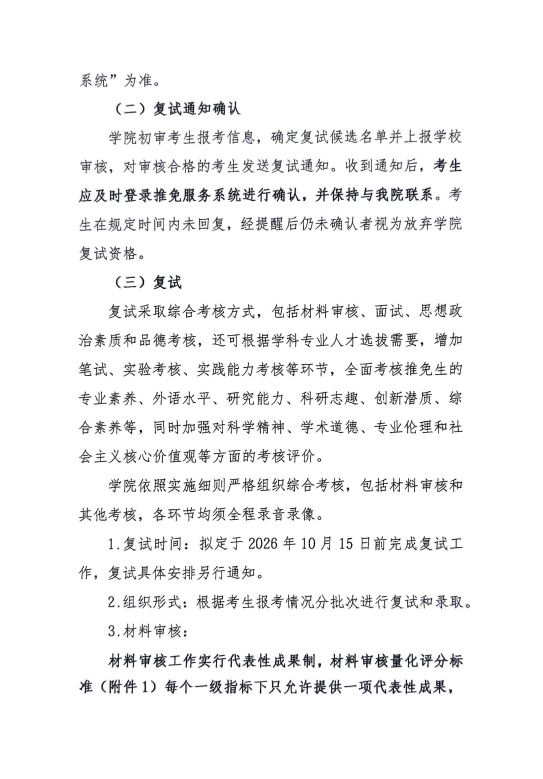 系统”为准。

（二）复试通知确认

学院初审考生报考信息，确定复试候选名单并上报学校审核，对审核合格的考生发送复试通知。收到通知后，考生应及时登录推免服务系统进行确认，并保持与我院联系。考生在规定时间内未回复，经提醒后仍未确认者视为放弃学院复试资格。

（三）复试

复试采取综合考核方式，包括材料审核、面试、思想政治素质和品德考核，还可根据学科专业人才选拔需要，增加笔试、实验考核、实践能力考核等环节，全面考核推免生的专业素养、外语水平、研究能力、科研志趣、创新潜质、综合素养等，同时加强对科学精神、学术道德、专业伦理和社会主义核心价值观等方面的考核评价。

学院依照实施细则严格组织综合考核，包括材料审核和其他考核，各环节均须全程录音录像。

1.复试时间：拟定于2026年10月15日前完成复试工作，复试具体安排另行通知。

2.组织形式：根据考生报考情况分批次进行复试和录取。

3.材料审核：

材料审核工作实行代表性成果制，材料审核量化评分标准（附件1）每个一级指标下只允许提供一项代表性成果，